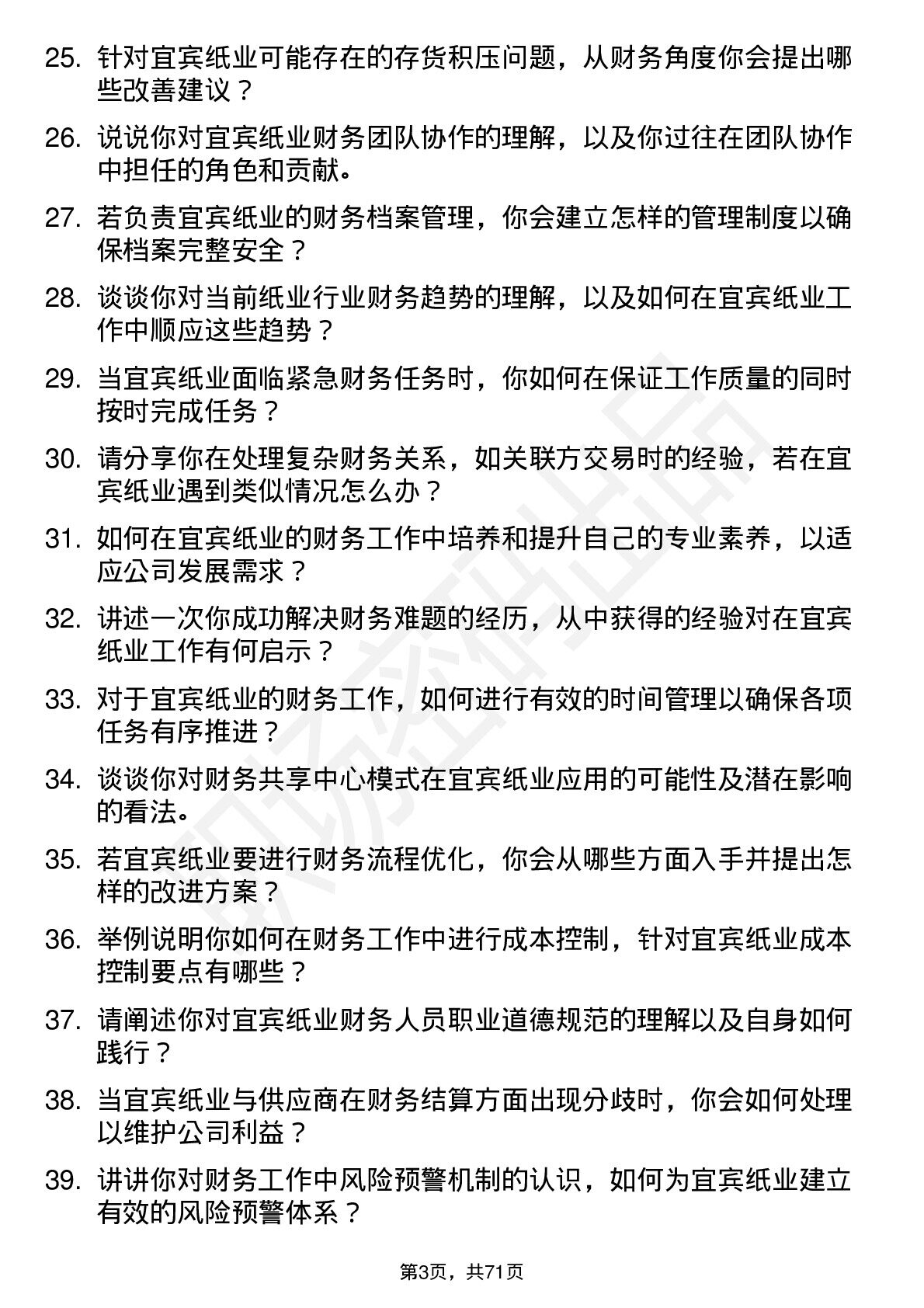 25. 针对宜宾纸业可能存在的存货积压问题，从财务角度你会提出哪些改善建议？

26. 说说你对宜宾纸业财务团队协作的理解，以及你过往在团队协作中担任的角色和贡献。

27. 若负责宜宾纸业的财务档案管理，你会建立怎样的管理制度以确保档案完整安全？

28. 谈谈你对当前纸业行业财务趋势的理解，以及如何在宜宾纸业工作中顺应这些趋势？

29. 当宜宾纸业面临紧急财务任务时，你如何在保证工作质量的同时按时完成任务？

30. 请分享你在处理复杂财务关系，如关联方交易时的经验，若在宜宾纸业遇到类似情况怎么办？

31. 如何在宜宾纸业的财务工作中培养和提升自己的专业素养，以适应公司发展需求？

32. 讲述一次你成功解决财务难题的经历，从中获得的经验对在宜宾纸业工作有何启示？

33. 对于宜宾纸业的财务工作，如何进行有效的时间管理以确保各项任务有序推进？

34. 谈谈你对财务共享中心模式在宜宾纸业应用的可能性及潜在影响的看法。

35. 若宜宾纸业要进行财务流程优化，你会从哪些方面入手并提出怎样的改进方案？

36. 举例说明你如何在财务工作中进行成本控制，针对宜宾纸业成本控制要点有哪些？

37. 请阐述你对宜宾纸业财务人员职业道德规范的理解以及自身如何践行？

38. 当宜宾纸业与供应商在财务结算方面出现分歧时，你会如何处理以维护公司利益？

39. 讲讲你对财务工作中风险预警机制的认识，如何为宜宾纸业建立有效的风险预警体系？

第3页，共71页